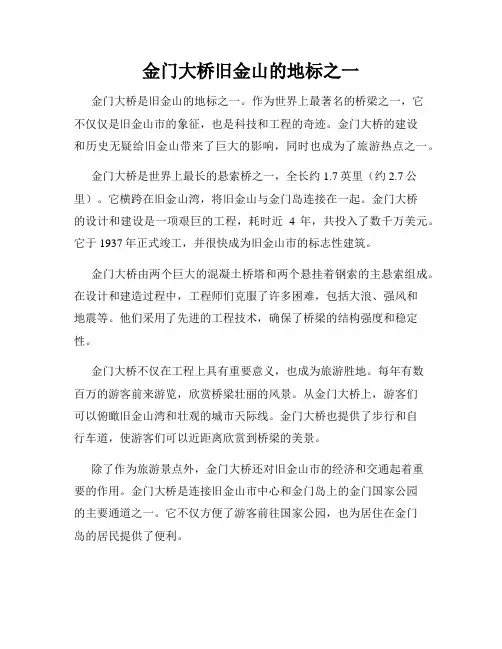 金门大桥旧金山的地标之一

金门大桥是旧金山的地标之一。作为世界上最著名的桥梁之一，它不仅仅是旧金山市的象征，也是科技和工程的奇迹。金门大桥的建设和历史无疑给旧金山带来了巨大的影响，同时也成为了旅游热点之一。

金门大桥是世界上最长的悬索桥之一，全长约 1.7 英里（约 2.7 公里）。它横跨在旧金山湾，将旧金山与金门岛连接在一起。金门大桥的设计和建设是一项艰巨的工程，耗时近 4 年，共投入了数千万美元。它于 1937 年正式竣工，并很快成为旧金山市的标志性建筑。

金门大桥由两个巨大的混凝土桥塔和两个悬挂着钢索的主悬索组成。在设计和建造过程中，工程师们克服了许多困难，包括大浪、强风和地震等。他们采用了先进的工程技术，确保了桥梁的结构强度和稳定性。

金门大桥不仅在工程上具有重要意义，也成为旅游胜地。每年有数百万的游客前来游览，欣赏桥梁壮丽的风景。从金门大桥上，游客们可以俯瞰旧金山湾和壮观的城市天际线。金门大桥也提供了步行和自行车道，使游客们可以近距离欣赏到桥梁的美景。

除了作为旅游景点外，金门大桥还对旧金山市的经济和交通起着重要的作用。金门大桥是连接旧金山市中心和金门岛上的金门国家公园的主要通道之一。它不仅方便了游客前往国家公园，也为居住在金门岛的居民提供了便利。